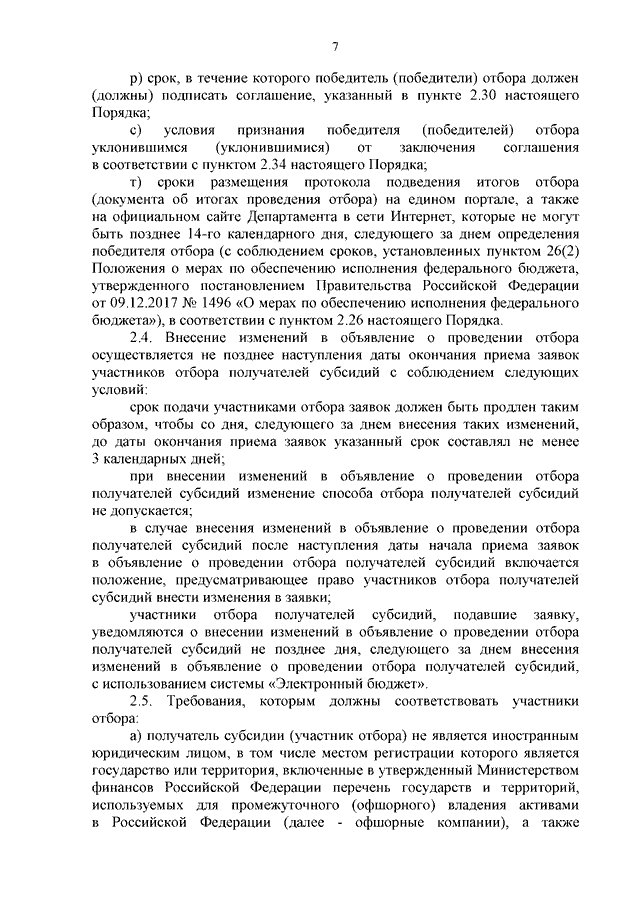 7

р) срок, в течение которого победитель (победители) отбора должен (должны) подписать соглашение, указанный в пункте 2.30 настоящего Порядка;

с) условия признания победителя (победителей) отбора уклонившимся (уклонившимися) от заключения соглашения в соответствии с пунктом 2.34 настоящего Порядка;

т) сроки размещения протокола подведения итогов отбора (документа об итогах проведения отбора) на едином портале, а также на официальном сайте Департамента в сети Интернет, которые не могут быть позднее 14-го календарного дня, следующего за днем определения победителя отбора (с соблюдением сроков, установленных пунктом 26(2) Положения о мерах по обеспечению исполнения федерального бюджета, утвержденного постановлением Правительства Российской Федерации от 09.12.2017 № 1496 «О мерах по обеспечению исполнения федерального бюджета»), в соответствии с пунктом 2.26 настоящего Порядка.

2.4. Внесение изменений в объявление о проведении отбора осуществляется не позднее наступления даты окончания приема заявок участников отбора получателей субсидий с соблюдением следующих условий:

срок подачи участниками отбора заявок должен быть продлен таким образом, чтобы со дня, следующего за днем внесения таких изменений, до даты окончания приема заявок указанный срок составлял не менее 3 календарных дней;

при внесении изменений в объявление о проведении отбора получателей субсидий изменение способа отбора получателей субсидий не допускается;

в случае внесения изменений в объявление о проведении отбора получателей субсидий после наступления даты начала приема заявок в объявление о проведении отбора получателей субсидий включается положение, предусматривающее право участников отбора получателей субсидий внести изменения в заявки;

участники отбора получателей субсидий, подавшие заявку, уведомляются о внесении изменений в объявление о проведении отбора получателей субсидий не позднее дня, следующего за днем внесения изменений в объявление о проведении отбора получателей субсидий, с использованием системы «Электронный бюджет».

2.5. Требования, которым должны соответствовать участники отбора:

а) получатель субсидии (участник отбора) не является иностранным юридическим лицом, в том числе местом регистрации которого является государство или территория, включенные в утвержденный Министерством финансов Российской Федерации перечень государств и территорий, используемых для промежуточного (офшорного) владения активами в Российской Федерации (далее - офшорные компании), а также